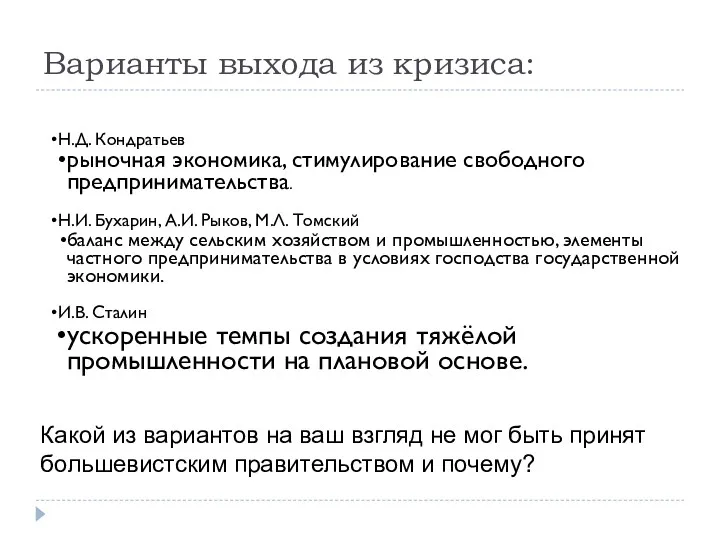 Варианты выхода из кризиса:

•Н.Д. Кондратьев
•рыночная экономика, стимулирование свободного предпринимательства.

•Н.И. Бухарин, А.И. Рыков, М.Л. Томский
•баланс между сельским хозяйством и промышленностью, элементы частного предпринимательства в условиях господства государственной экономики.

•И.В. Сталин
•ускоренные темпы создания тяжёлой промышленности на плановой основе.

Какой из вариантов на ваш взгляд не мог быть принят большевистским правительством и почему?